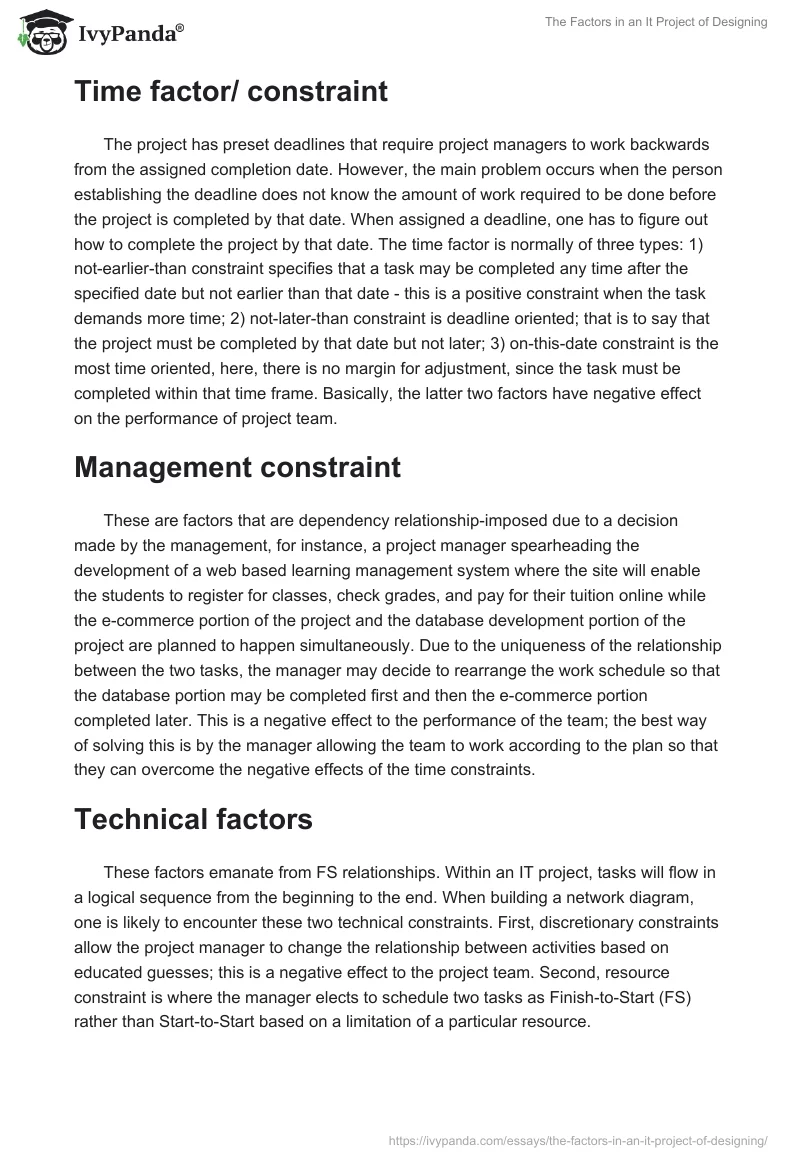 IvyPanda®

The Factors in an It Project of Designing

Time factor/ constraint

The project has preset deadlines that require project managers to work backwards from the assigned completion date. However, the main problem occurs when the person establishing the deadline does not know the amount of work required to be done before the project is completed by that date. When assigned a deadline, one has to figure out how to complete the project by that date. The time factor is normally of three types: 1) not-earlier-than constraint specifies that a task may be completed any time after the specified date but not earlier than that date - this is a positive constraint when the task demands more time; 2) not-later-than constraint is deadline oriented; that is to say that the project must be completed by that date but not later; 3) on-this-date constraint is the most time oriented, here, there is no margin for adjustment, since the task must be completed within that time frame. Basically, the latter two factors have negative effect on the performance of project team.

Management constraint

These are factors that are dependency relationship-imposed due to a decision made by the management, for instance, a project manager spearheading the development of a web based learning management system where the site will enable the students to register for classes, check grades, and pay for their tuition online while the e-commerce portion of the project and the database development portion of the project are planned to happen simultaneously. Due to the uniqueness of the relationship between the two tasks, the manager may decide to rearrange the work schedule so that the database portion may be completed first and then the e-commerce portion completed later. This is a negative effect to the performance of the team; the best way of solving this is by the manager allowing the team to work according to the plan so that they can overcome the negative effects of the time constraints.

Technical factors

These factors emanate from FS relationships. Within an IT project, tasks will flow in a logical sequence from the beginning to the end. When building a network diagram, one is likely to encounter these two technical constraints. First, discretionary constraints allow the project manager to change the relationship between activities based on educated guesses; this is a negative effect to the project team. Second, resource constraint is where the manager elects to schedule two tasks as Finish-to-Start (FS) rather than Start-to-Start based on a limitation of a particular resource.

https://ivypanda.com/essays/the-factors-in-an-it-project-of-designing/